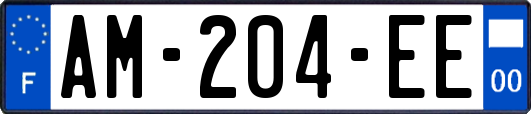 F

AM-204-EE

00